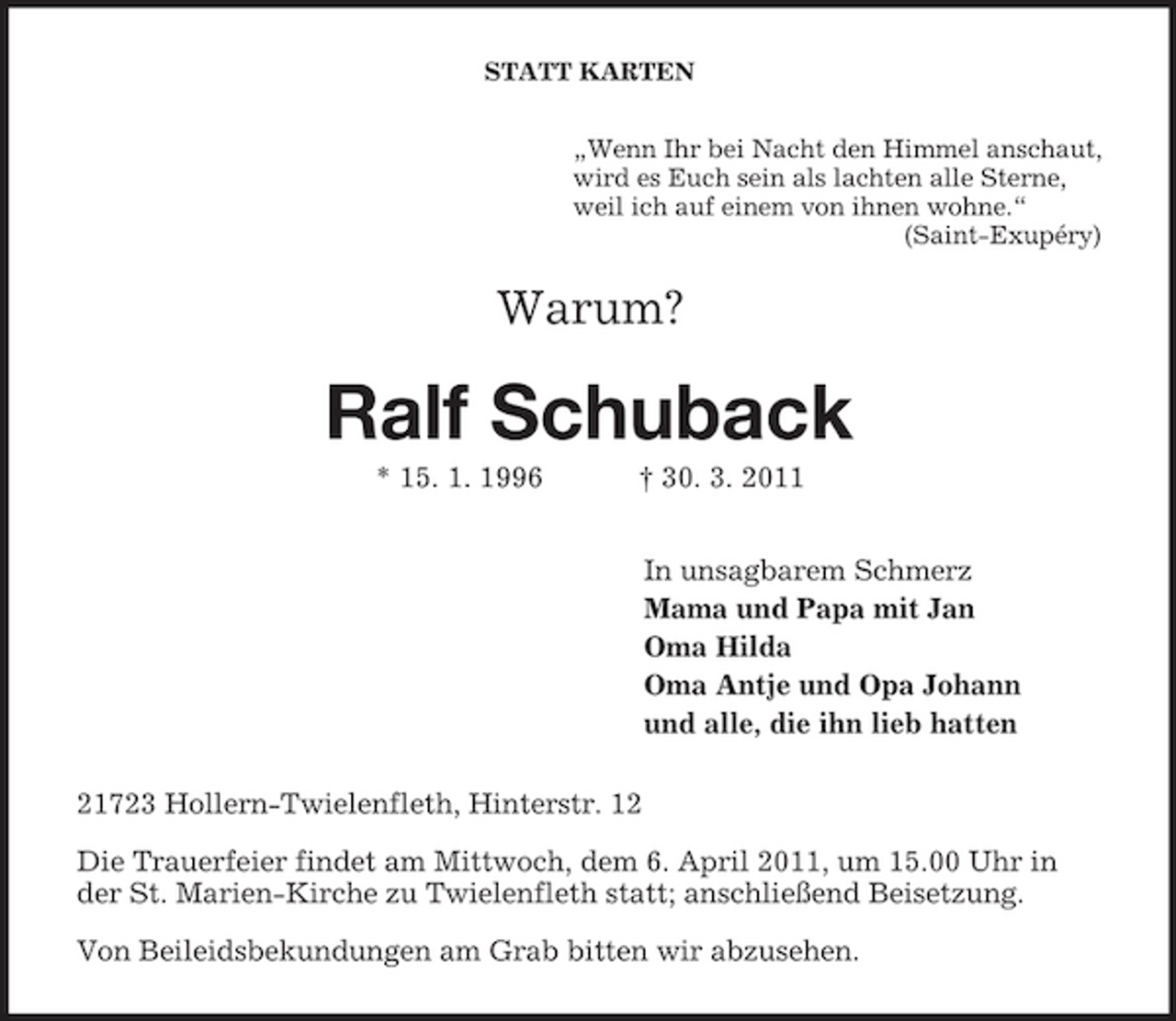 STATT KARTEN

„Wenn Ihr bei Nacht den Himmel anschaut,
wird es Euch sein als lachten alle Sterne,
weil ich auf einem von ihnen wohne.“
(Saint-Exupéry)

Warum?

Ralf Schuback

* 15. 1. 1996 † 30. 3. 2011

In unsagbarem Schmerz
Mama und Papa mit Jan
Oma Hilda
Oma Antje und Opa Johann
und alle, die ihn lieb hatten

21723 Hollern-Twielenfleth, Hinterstr. 12

Die Trauerfeier findet am Mittwoch, dem 6. April 2011, um 15.00 Uhr in der St. Marien-Kirche zu Twielenfleth statt; anschließend Beisetzung.

Von Beileidsbekundungen am Grab bitten wir abzusehen.